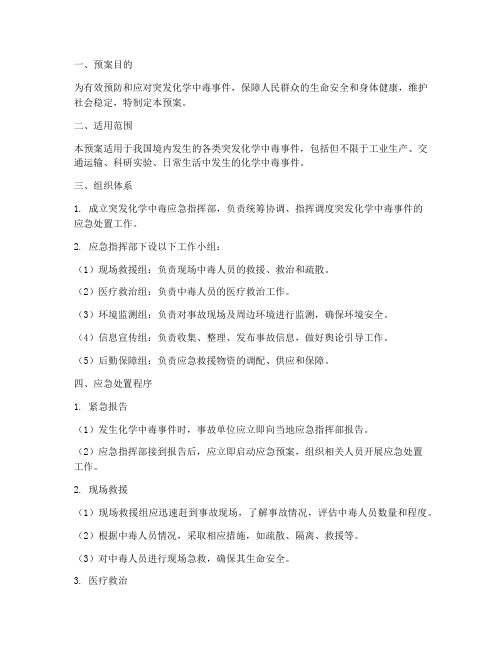 一、预案目的

为有效预防和应对突发化学中毒事件，保障人民群众的生命安全和身体健康，维护社会稳定，特制定本预案。

二、适用范围

本预案适用于我国境内发生的各类突发化学中毒事件，包括但不限于工业生产、交通运输、科研实验、日常生活中发生的化学中毒事件。

三、组织体系

1. 成立突发化学中毒应急指挥部，负责统筹协调、指挥调度突发化学中毒事件的应急处置工作。

2. 应急指挥部下设以下工作小组：

（1）现场救援组：负责现场中毒人员的救援、救治和疏散。

（2）医疗救治组：负责中毒人员的医疗救治工作。

（3）环境监测组：负责对事故现场及周边环境进行监测，确保环境安全。

（4）信息宣传组：负责收集、整理、发布事故信息，做好舆论引导工作。

（5）后勤保障组：负责应急救援物资的调配、供应和保障。

四、应急处置程序

1. 紧急报告

（1）发生化学中毒事件时，事故单位应立即向当地应急指挥部报告。

（2）应急指挥部接到报告后，应立即启动应急预案，组织相关人员开展应急处置工作。

2. 现场救援

（1）现场救援组应迅速赶到事故现场，了解事故情况，评估中毒人员数量和程度。

（2）根据中毒人员情况，采取相应措施，如疏散、隔离、救援等。

（3）对中毒人员进行现场急救，确保其生命安全。

3. 医疗救治